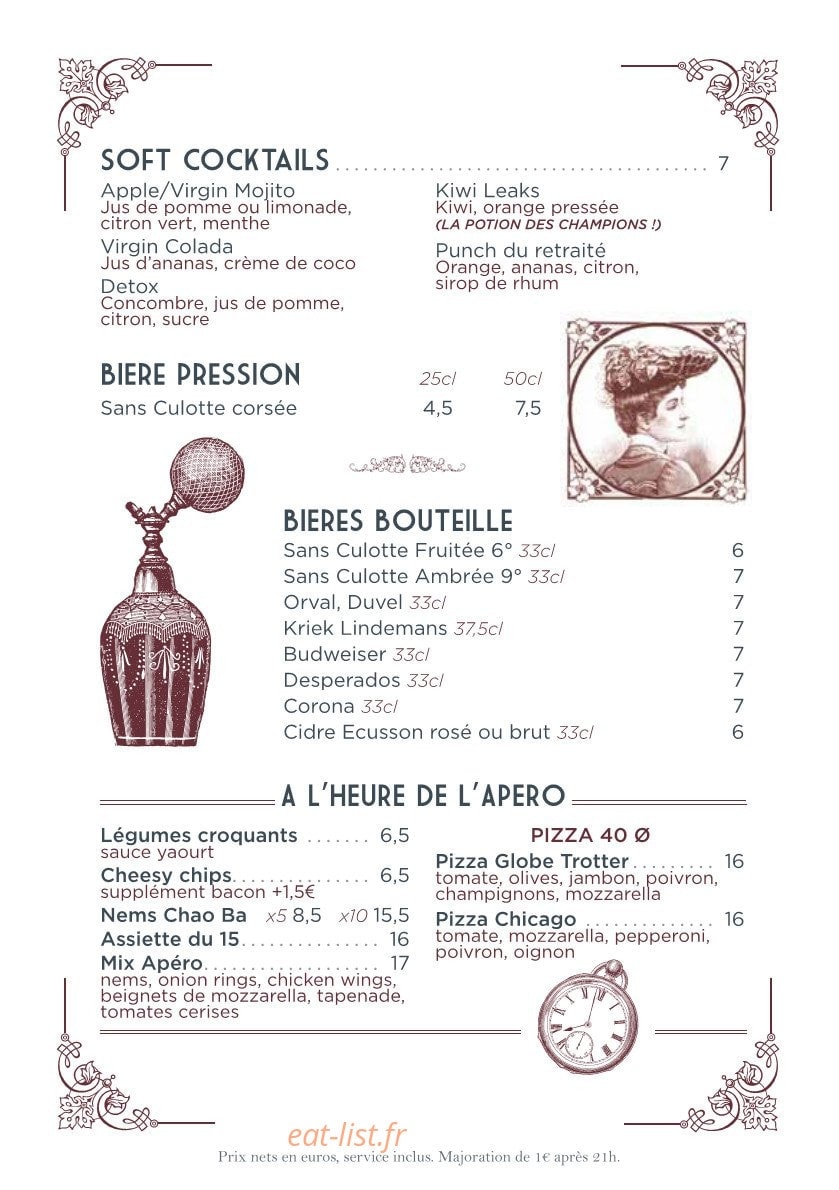 SOFT COCKTAILS 7

Apple/Virgin Mojito
Jus de pomme ou limonade, citron vert, menthe

Virgin Colada
Jus d'ananas, crème de coco

Detox
Concombre, jus de pomme, citron, sucre

Kiwi Leaks
Kiwi, orange pressée
(LA POTION DES CHAMPIONS !)

Punch du retraité
Orange, ananas, citron, sirop de rhum

BIERE PRESSION 25cl 50cl
Sans Culotte corsée 4,5 7,5

BIERES BOUTEILLE
Sans Culotte Fruitée 6° 33cl 6
Sans Culotte Ambrée 9° 33cl 7
Orval, Duvel 33cl 7
Kriek Lindemans 37,5cl 7
Budweiser 33cl 7
Desperados 33cl 7
Corona 33cl 7
Cidre Ecusson rosé ou brut 33cl 6

A L'HEURE DE L'APERO

Légumes croquants 6,5
sauce yaourt
Cheesy chips 6,5
supplément bacon +1,5€
Nems Chao Ba x5 8,5 x10 15,5
Assiette du 15 16
Mix Apéro 17
nems, onion rings, chicken wings, beignets de mozzarella, tapenade, tomates cerises

PIZZA 40 Ø
Pizza Globe Trotter 16
tomate, olives, jambon, poivron, champignons, mozzarella
Pizza Chicago 16
tomate, mozzarella, pepperoni, poivron, oignon

Prix nets en euros, service inclus. Majoration de 1€ après 21h.

eat-list.fr